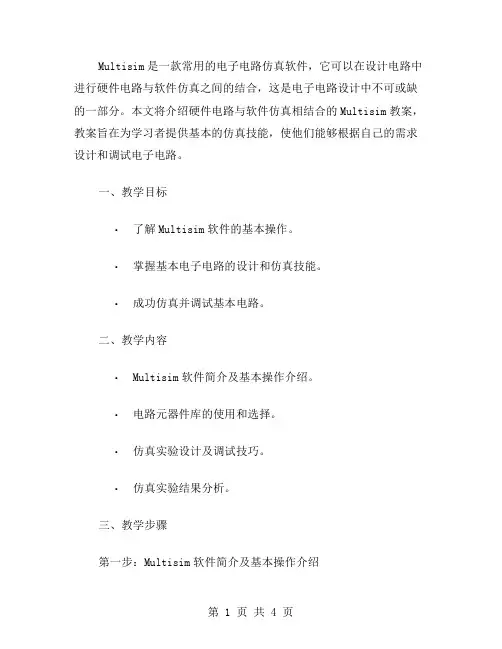 Multisim 是一款常用的电子电路仿真软件，它可以在设计电路中进行硬件电路与软件仿真之间的结合，这是电子电路设计中不可或缺的一部分。本文将介绍硬件电路与软件仿真相结合的 Multisim 教案，教案旨在为学习者提供基本的仿真技能，使他们能够根据自己的需求设计和调试电子电路。

一、教学目标

· 了解 Multisim 软件的基本操作。

· 掌握基本电子电路的设计和仿真技能。

· 成功仿真并调试基本电路。

二、教学内容

· Multisim 软件简介及基本操作介绍。

· 电路元器件库的使用和选择。

· 仿真实验设计及调试技巧。

· 仿真实验结果分析。

三、教学步骤

第一步：Multisim 软件简介及基本操作介绍

第 1 页 共 4 页